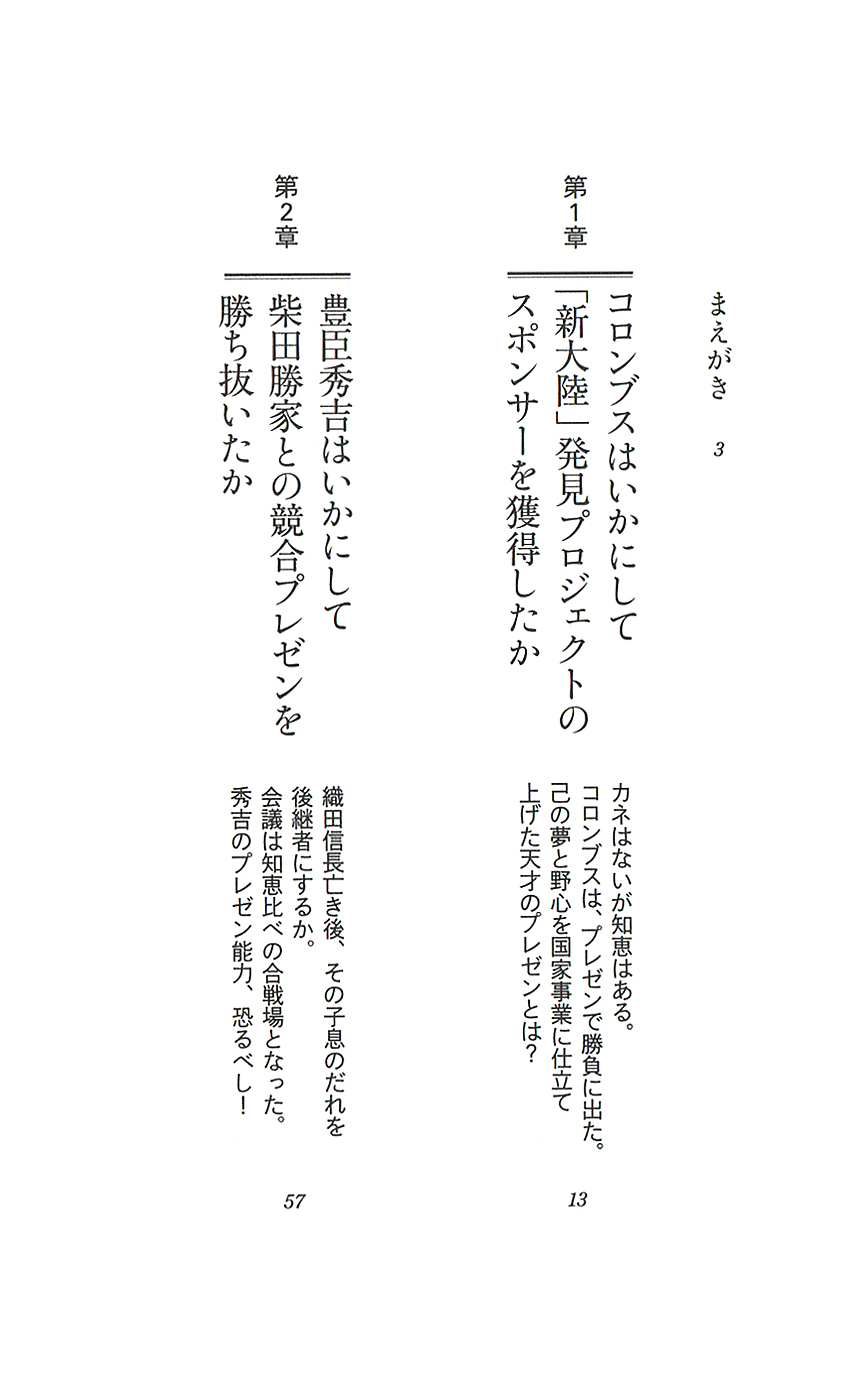 まえがき　3

第1章
コロンブスはいかにして「新大陸」発見プロジェクトのスポンサーを獲得したか

カネはないが知恵はある。コロンブスは、プレゼンで勝負に出た。己の夢と野心を国家事業に仕立て上げた天才のプレゼンとは？

13

第2章
豊臣秀吉はいかにして柴田勝家との競合プレゼンを勝ち抜いたか

織田信長亡き後、その子息のだれを後継者にするか。会議は知恵比べの合戦場となった。秀吉のプレゼン能力、恐るべし！

57